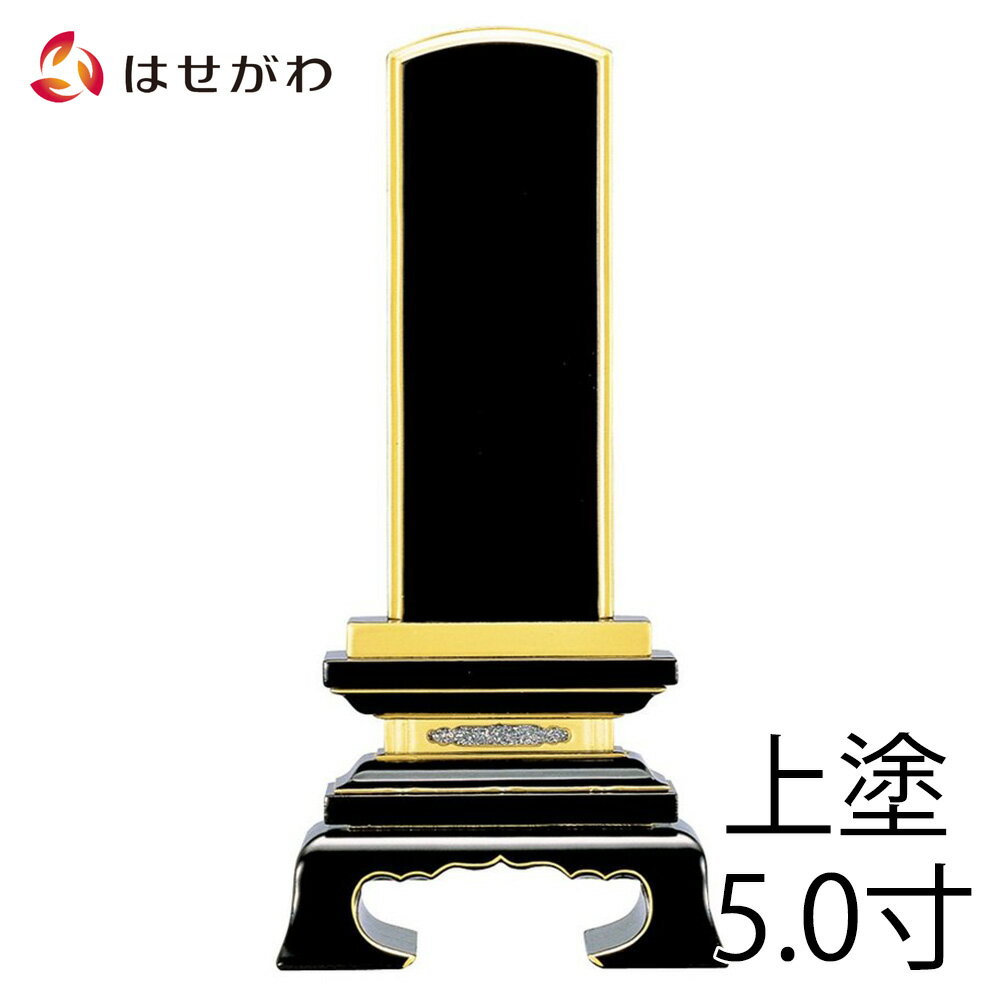 はせがわ

上塗
5.0寸